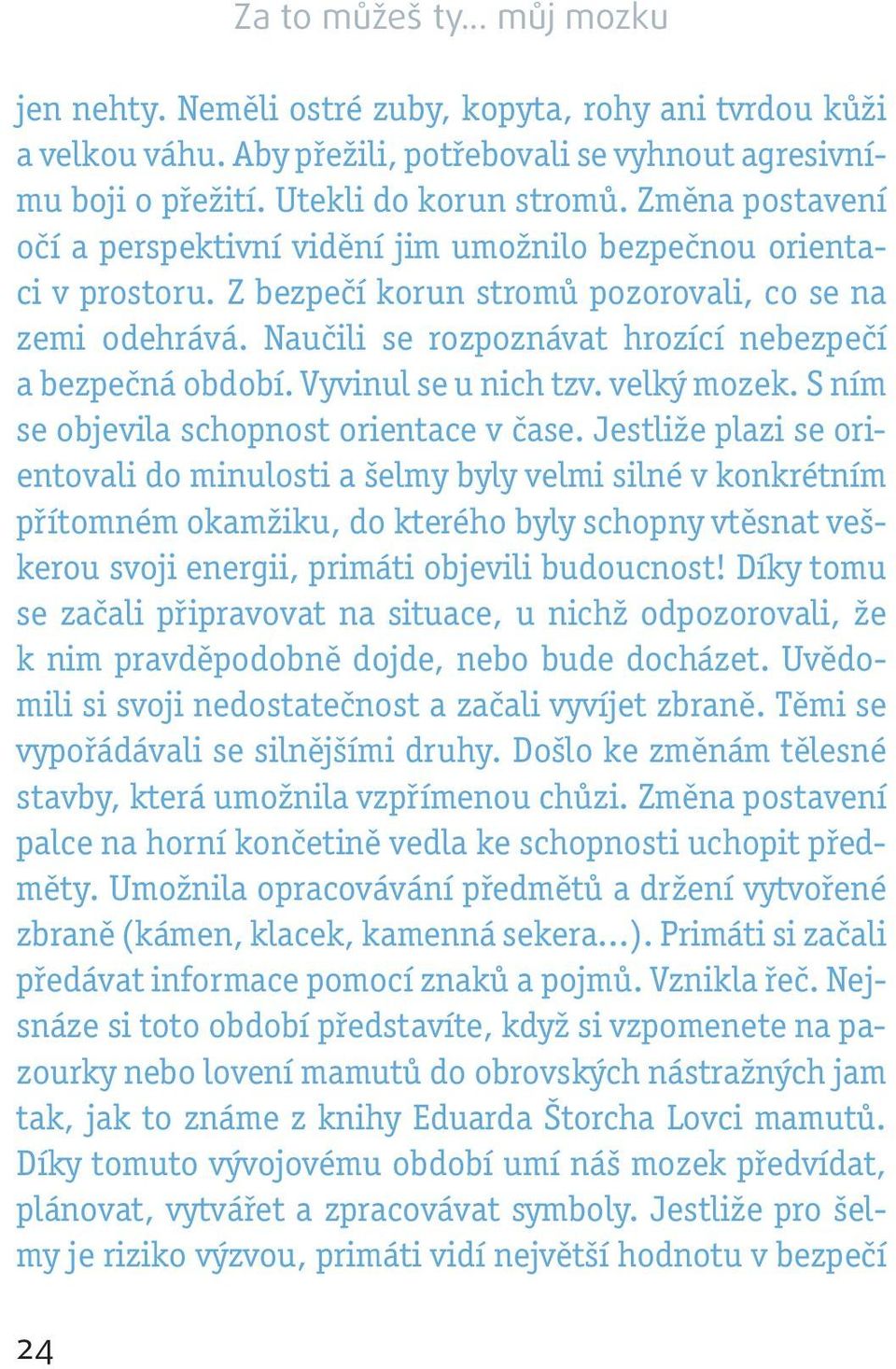 Za to můžeš ty… můj mozku

jen nehty. Neměli ostré zuby, kopyta, rohy ani tvrdou kůži a velkou váhu. Aby přežili, potřebovali se vyhnout agresivnímu boji o přežití. Utekli do korun stromů. Změna postavení očí a perspektivní vidění jim umožnilo bezpečnou orientaci v prostoru. Z bezpečí korun stromů pozorovali, co se na zemi odehrává. Naučili se rozpoznávat hrozící nebezpečí a bezpečná období. Vyvinul se u nich tzv. velký mozek. S ním se objevila schopnost orientace v čase. Jestliže plazi se orientovali do minulosti a šelmy byly velmi silné v konkrétním přítomném okamžiku, do kterého byly schopny vtěsnat veškerou svoji energii, primáti objevili budoucnost! Díky tomu se začali připravovat na situace, u nichž odpozorovali, že k nim pravděpodobně dojde, nebo bude docházet. Uvědomili si svoji nedostatečnost a začali vyvíjet zbraně. Těmi se vypořádávali se silnějšími druhy. Došlo ke změnám tělesné stavby, která umožnila vzpřímenou chůzi. Změna postavení palce na horní končetině vedla ke schopnosti uchopit předměty. Umožnila opracovávání předmětů a držení vytvořené zbraně (kámen, klacek, kamenná sekera…). Primáti si začali předávat informace pomocí znaků a pojmů. Vznikla řeč. Nejsnáze si toto období představíte, když si vzpomenete na pazourky nebo lovení mamutů do obrovských nástražných jam tak, jak to známe z knihy Eduarda Štorcha Lovci mamutů. Díky tomuto vývojovému období umí náš mozek předvídat, plánovat, vytvářet a zpracovávat symboly. Jestliže pro šelmy je riziko výzvou, primáti vidí největší hodnotu v bezpečí

24